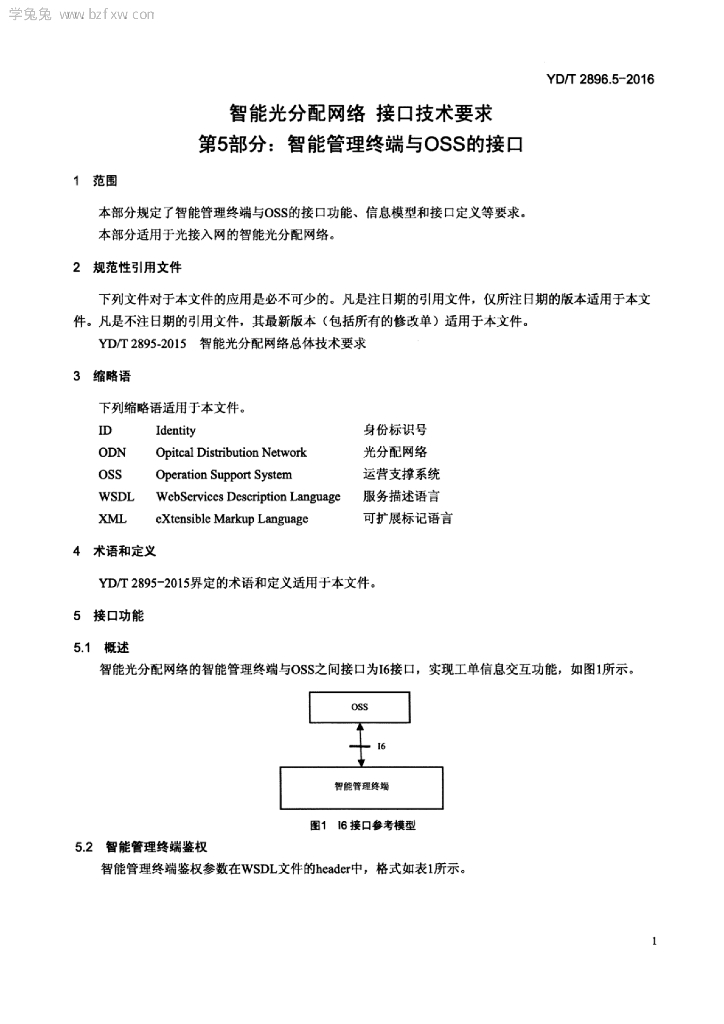 学兔兔 www.bzfxw.com

YD/T 2896.5-2016

智能光分配网络 接口技术要求
第5部分：智能管理终端与OSS的接口

1 范围

本部分规定了智能管理终端与OSS的接口功能、信息模型和接口定义等要求。
本部分适用于光接入网的智能光分配网络。

2 规范性引用文件

下列文件对于本文件的应用是必不可少的。凡是注日期的引用文件，仅所注日期的版本适用于本文件。凡是不注日期的引用文件，其最新版本（包括所有的修改单）适用于本文件。
YD/T 2895-2015 智能光分配网络总体技术要求

3 缩略语

下列缩略语适用于本文件。

| ID | Identity | 身份标识号 |
|---|---|---|
| ODN | Opitcal Distribution Network | 光分配网络 |
| OSS | Operation Support System | 运营支撑系统 |
| WSDL | WebServices Description Language | 服务描述语言 |
| XML | eXtensible Markup Language | 可扩展标记语言 |

4 术语和定义

YD/T 2895-2015界定的术语和定义适用于本文件。

5 接口功能

5.1 概述

智能光分配网络的智能管理终端与OSS之间接口为I6接口，实现工单信息交互功能，如图1所示。

OSS

I6

智能管理终端

图1 I6 接口参考模型

5.2 智能管理终端鉴权

智能管理终端鉴权参数在WSDL文件的header中，格式如表1所示。

1